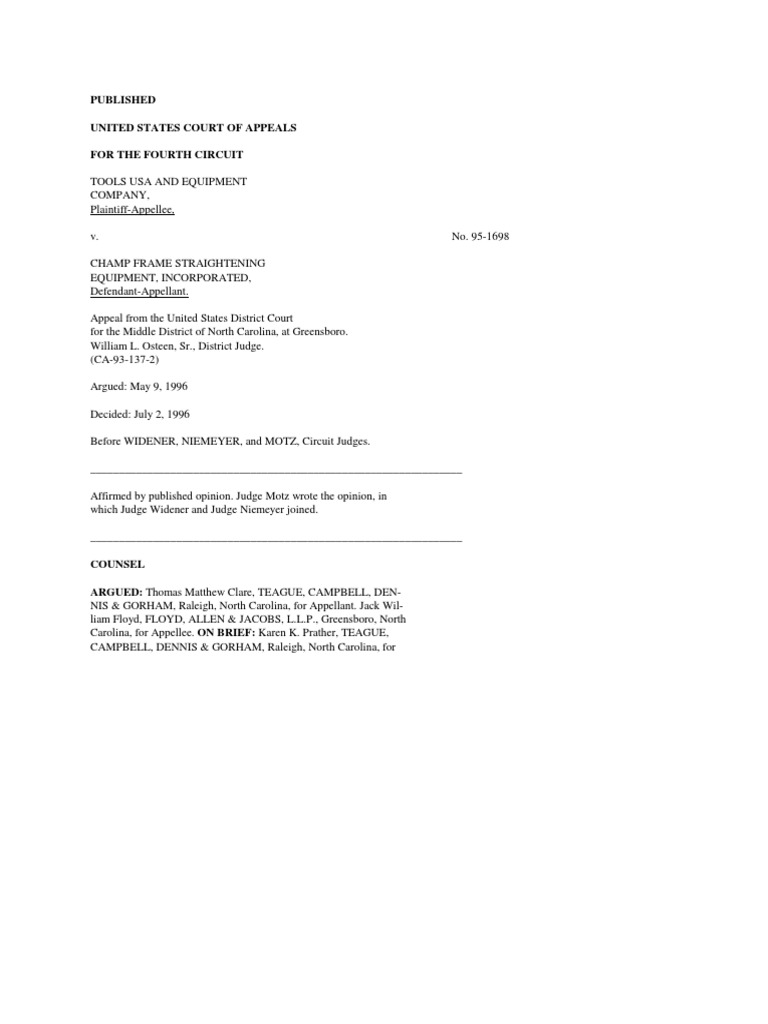 PUBLISHED

UNITED STATES COURT OF APPEALS

FOR THE FOURTH CIRCUIT

TOOLS USA AND EQUIPMENT COMPANY,
Plaintiff-Appellee,

v.

No. 95-1698

CHAMP FRAME STRAIGHTENING EQUIPMENT, INCORPORATED,
Defendant-Appellant.

Appeal from the United States District Court for the Middle District of North Carolina, at Greensboro. William L. Osteen, Sr., District Judge. (CA-93-137-2)

Argued: May 9, 1996

Decided: July 2, 1996

Before WIDENER, NIEMEYER, and MOTZ, Circuit Judges.

Affirmed by published opinion. Judge Motz wrote the opinion, in which Judge Widener and Judge Niemeyer joined.

COUNSEL

ARGUED: Thomas Matthew Clare, TEAGUE, CAMPBELL, DENNIS & GORHAM, Raleigh, North Carolina, for Appellant. Jack William Floyd, FLOYD, ALLEN & JACOBS, L.L.P., Greensboro, North Carolina, for Appellee. ON BRIEF: Karen K. Prather, TEAGUE, CAMPBELL, DENNIS & GORHAM, Raleigh, North Carolina, for